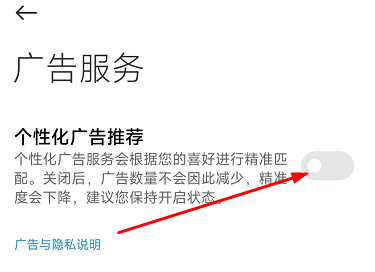 广告服务

个性化广告推荐

个性化广告服务会根据您的喜好进行精准匹配。关闭后，广告数量不会因此减少，精准度会下降，建议您保持开启状态。

广告与隐私说明